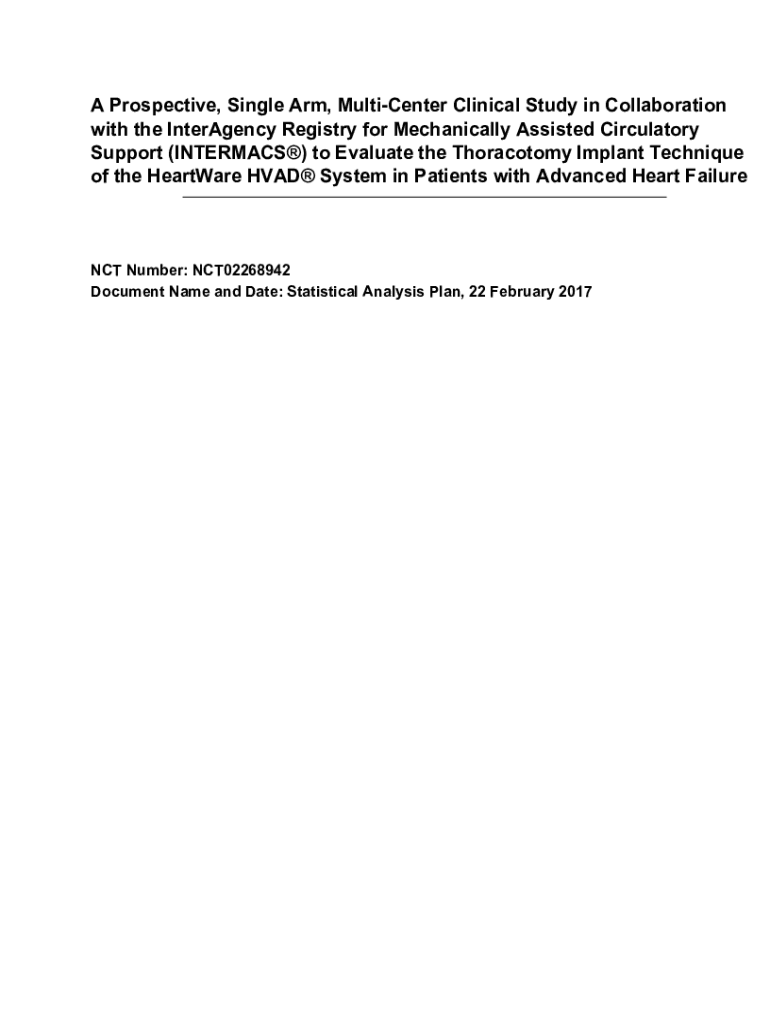 A Prospective, Single Arm, Multi-Center Clinical Study in Collaboration with the InterAgency Registry for Mechanically Assisted Circulatory Support (INTERMACS®) to Evaluate the Thoracotomy Implant Technique of the HeartWare HVAD® System in Patients with Advanced Heart Failure

NCT Number: NCT02268942
Document Name and Date: Statistical Analysis Plan, 22 February 2017